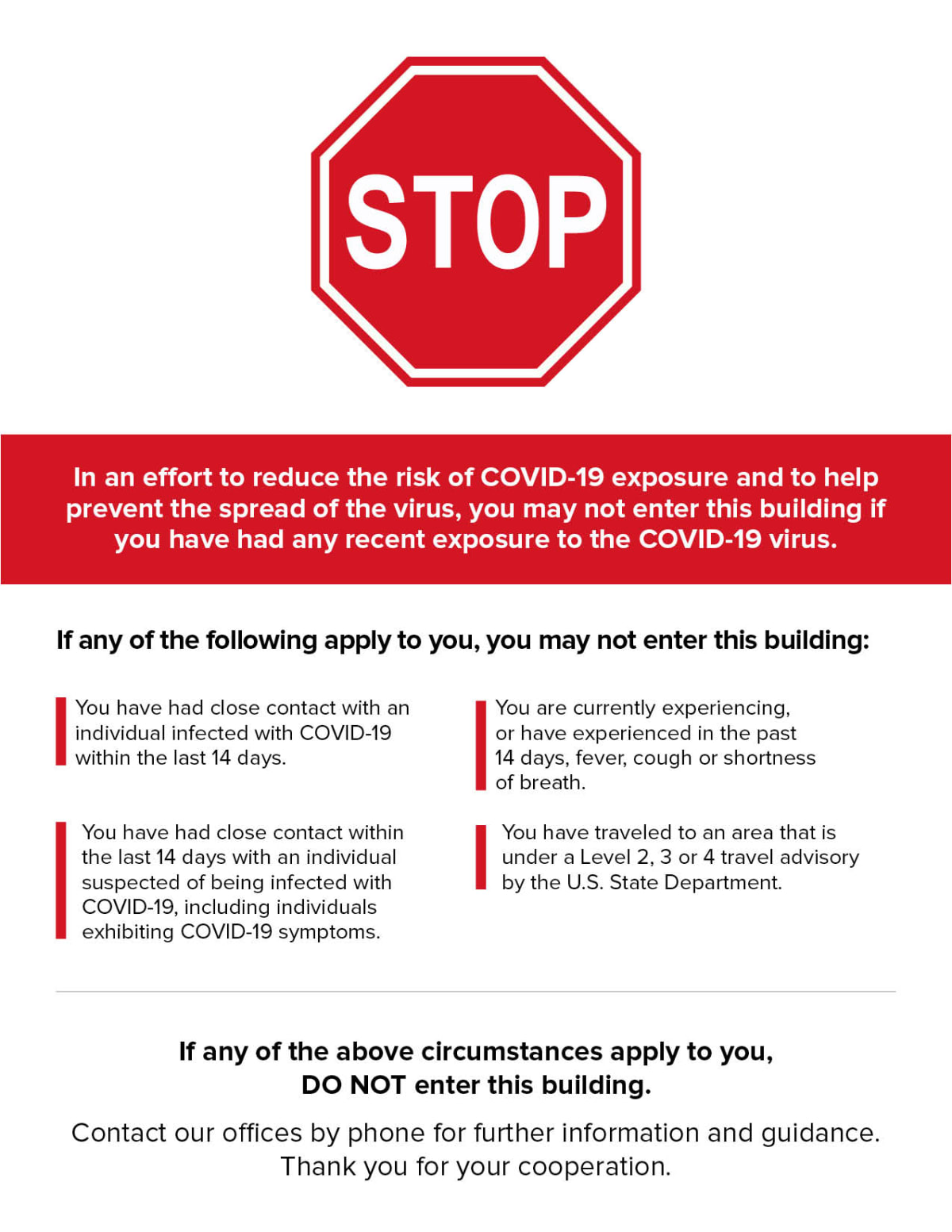 STOP

In an effort to reduce the risk of COVID-19 exposure and to help prevent the spread of the virus, you may not enter this building if you have had any recent exposure to the COVID-19 virus.

If any of the following apply to you, you may not enter this building:

You have had close contact with an individual infected with COVID-19 within the last 14 days.

You have had close contact within the last 14 days with an individual suspected of being infected with COVID-19, including individuals exhibiting COVID-19 symptoms.

You are currently experiencing, or have experienced in the past 14 days, fever, cough or shortness of breath.

You have traveled to an area that is under a Level 2, 3 or 4 travel advisory by the U.S. State Department.

If any of the above circumstances apply to you, DO NOT enter this building.

Contact our offices by phone for further information and guidance. Thank you for your cooperation.